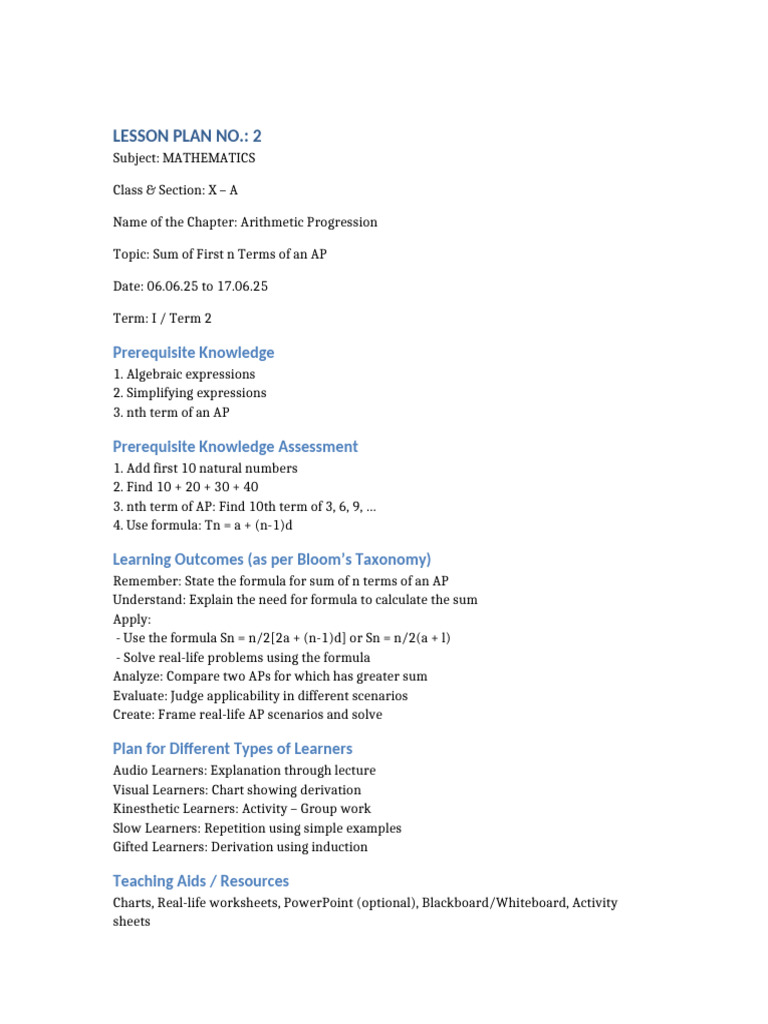 LESSON PLAN NO.: 2

Subject: MATHEMATICS

Class & Section: X – A

Name of the Chapter: Arithmetic Progression

Topic: Sum of First n Terms of an AP

Date: 06.06.25 to 17.06.25

Term: I / Term 2

Prerequisite Knowledge

1. Algebraic expressions
2. Simplifying expressions
3. nth term of an AP

Prerequisite Knowledge Assessment

1. Add first 10 natural numbers
2. Find 10 + 20 + 30 + 40
3. nth term of AP: Find 10th term of 3, 6, 9, ...
4. Use formula: Tn = a + (n-1)d

Learning Outcomes (as per Bloom's Taxonomy)

Remember: State the formula for sum of n terms of an AP
Understand: Explain the need for formula to calculate the sum
Apply:
- Use the formula Sn = n/2[2a + (n-1)d] or Sn = n/2(a + l)
- Solve real-life problems using the formula
Analyze: Compare two APs for which has greater sum
Evaluate: Judge applicability in different scenarios
Create: Frame real-life AP scenarios and solve

Plan for Different Types of Learners

Audio Learners: Explanation through lecture
Visual Learners: Chart showing derivation
Kinesthetic Learners: Activity – Group work
Slow Learners: Repetition using simple examples
Gifted Learners: Derivation using induction

Teaching Aids / Resources

Charts, Real-life worksheets, PowerPoint (optional), Blackboard/Whiteboard, Activity sheets